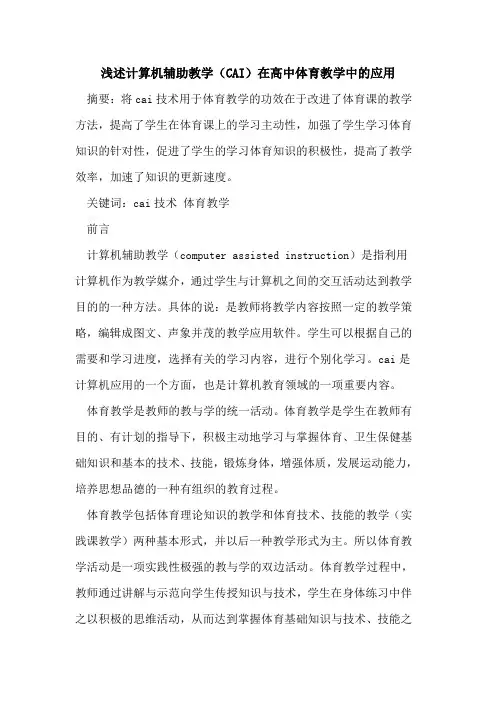 浅述计算机辅助教学（CAI）在高中体育教学中的应用

摘要：将cai技术用于体育教学的功效在于改进了体育课的教学方法，提高了学生在体育课上的学习主动性，加强了学生学习体育知识的针对性，促进了学生的学习体育知识的积极性，提高了教学效率，加速了知识的更新速度。

关键词：cai技术 体育教学

前言

计算机辅助教学（computer assisted instruction）是指利用计算机作为教学媒介，通过学生与计算机之间的交互活动达到教学目的的一种方法。具体的说：是教师将教学内容按照一定的教学策略，编辑成图文、声象并茂的教学应用软件。学生可以根据自己的需要和学习进度，选择有关的学习内容，进行个别化学习。cai是计算机应用的一个方面，也是计算机教育领域的一项重要内容。

体育教学是教师的教与学的统一活动。体育教学是学生在教师有目的、有计划的指导下，积极主动地学习与掌握体育、卫生保健基础知识和基本的技术、技能，锻炼身体，增强体质，发展运动能力，培养思想品德的一种有组织的教育过程。

体育教学包括体育理论知识的教学和体育技术、技能的教学（实践课教学）两种基本形式，并以后一种教学形式为主。所以体育教学活动是一项实践性极强的教与学的双边活动。体育教学过程中，教师通过讲解与示范向学生传授知识与技术，学生在身体练习中伴之以积极的思维活动，从而达到掌握体育基础知识与技术、技能之